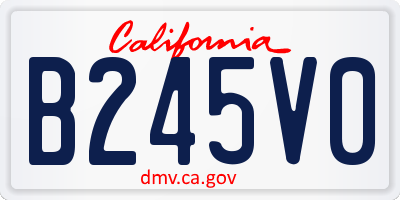 California

B245VO

dmv.ca.gov